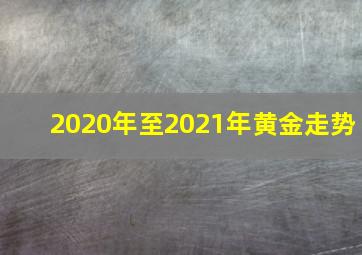 2020年至2021年黄金走势